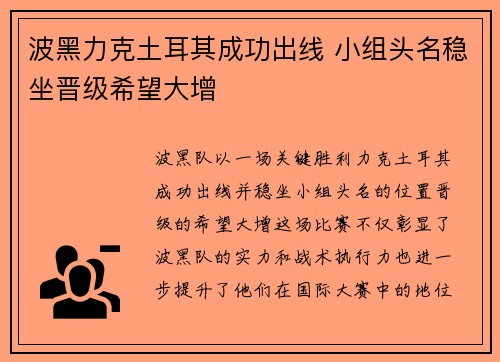 波黑力克土耳其成功出线 小组头名稳坐晋级希望大增

波黑队以一场关键胜利力克土耳其成功出线并稳坐小组头名的位置晋级的希望大增这场比赛不仅彰显了波黑队的实力和战术执行力也进一步提升了他们在国际大赛中的地位